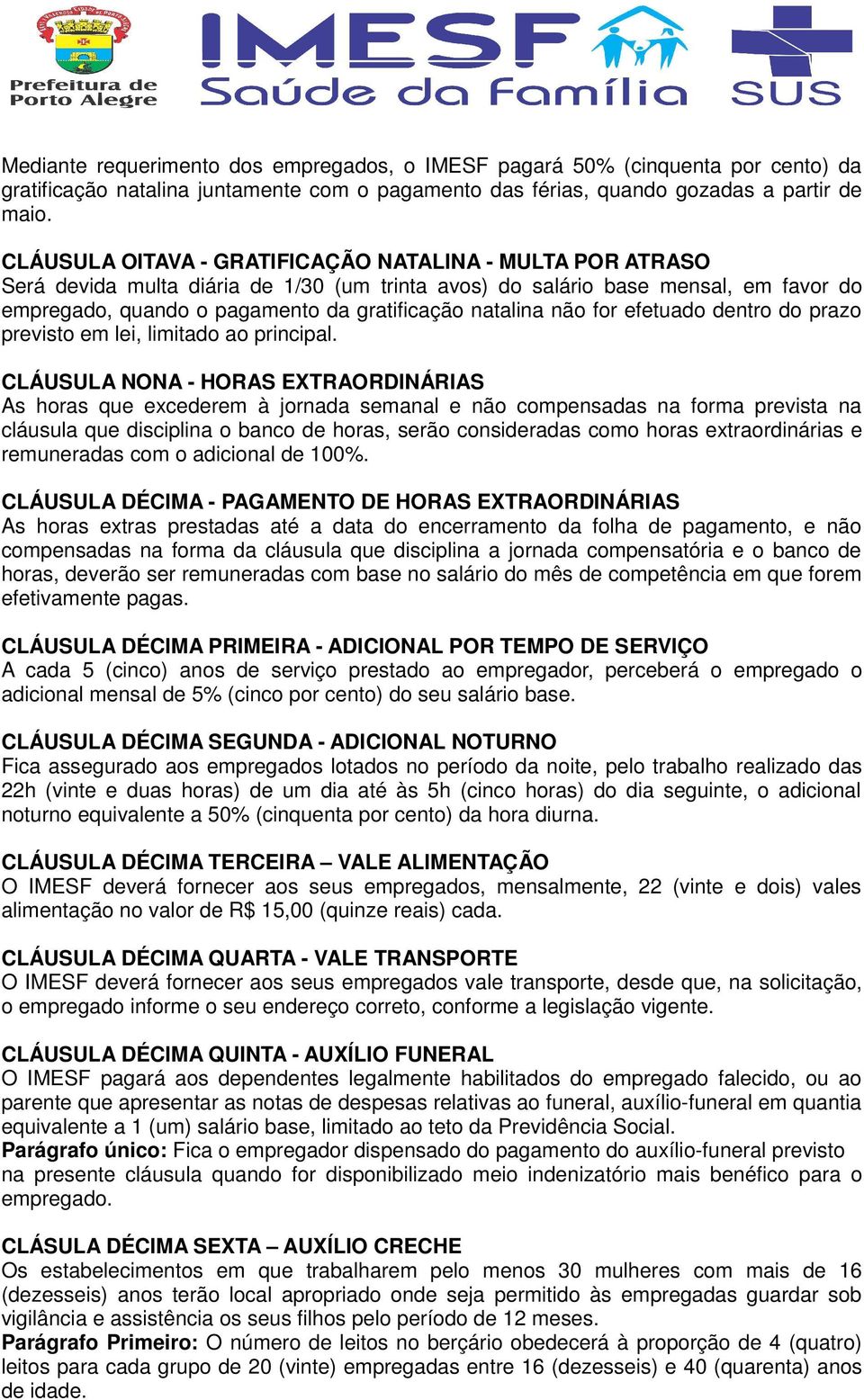 Prefeitura de Porto Alegre

IMESF Saúde da Família

SUS

Mediante requerimento dos empregados, o IMESF pagará 50% (cinquenta por cento) da gratificação natalina juntamente com o pagamento das férias, quando gozadas a partir de maio.

CLÁUSULA OITAVA - GRATIFICAÇÃO NATALINA - MULTA POR ATRASO
Será devida multa diária de 1/30 (um trinta avos) do salário base mensal, em favor do empregado, quando o pagamento da gratificação natalina não for efetuado dentro do prazo previsto em lei, limitado ao principal.

CLÁUSULA NONA - HORAS EXTRAORDINÁRIAS
As horas que excederem à jornada semanal e não compensadas na forma prevista na cláusula que disciplina o banco de horas, serão consideradas como horas extraordinárias e remuneradas com o adicional de 100%.

CLÁUSULA DÉCIMA - PAGAMENTO DE HORAS EXTRAORDINÁRIAS
As horas extras prestadas até a data do encerramento da folha de pagamento, e não compensadas na forma da cláusula que disciplina a jornada compensatória e o banco de horas, deverão ser remuneradas com base no salário do mês de competência em que forem efetivamente pagas.

CLÁUSULA DÉCIMA PRIMEIRA - ADICIONAL POR TEMPO DE SERVIÇO
A cada 5 (cinco) anos de serviço prestado ao empregador, perceberá o empregado o adicional mensal de 5% (cinco por cento) do seu salário base.

CLÁUSULA DÉCIMA SEGUNDA - ADICIONAL NOTURNO
Fica assegurado aos empregados lotados no período da noite, pelo trabalho realizado das 22h (vinte e duas horas) de um dia até às 5h (cinco horas) do dia seguinte, o adicional noturno equivalente a 50% (cinquenta por cento) da hora diurna.

CLÁUSULA DÉCIMA TERCEIRA – VALE ALIMENTAÇÃO
O IMESF deverá fornecer aos seus empregados, mensalmente, 22 (vinte e dois) vales alimentação no valor de R$ 15,00 (quinze reais) cada.

CLÁUSULA DÉCIMA QUARTA - VALE TRANSPORTE
O IMESF deverá fornecer aos seus empregados vale transporte, desde que, na solicitação, o empregado informe o seu endereço correto, conforme a legislação vigente.

CLÁUSULA DÉCIMA QUINTA - AUXÍLIO FUNERAL
O IMESF pagará aos dependentes legalmente habilitados do empregado falecido, ou ao parente que apresentar as notas de despesas relativas ao funeral, auxílio-funeral em quantia equivalente a 1 (um) salário base, limitado ao teto da Previdência Social.
Parágrafo único: Fica o empregador dispensado do pagamento do auxílio-funeral previsto na presente cláusula quando for disponibilizado meio indenizatório mais benéfico para o empregado.

CLÁSULA DÉCIMA SEXTA – AUXÍLIO CRECHE
Os estabelecimentos em que trabalharem pelo menos 30 mulheres com mais de 16 (dezesseis) anos terão local apropriado onde seja permitido às empregadas guardar sob vigilância e assistência os seus filhos pelo período de 12 meses.
Parágrafo Primeiro: O número de leitos no berçário obedecerá à proporção de 4 (quatro) leitos para cada grupo de 20 (vinte) empregadas entre 16 (dezesseis) e 40 (quarenta) anos de idade.